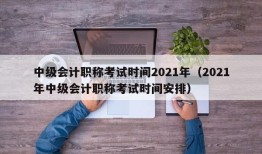 中级会计职称考试时间2021年（2021年中级会计职称考试时间安排）